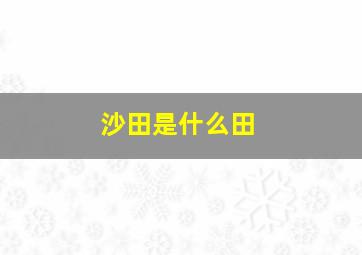 沙田是什么田